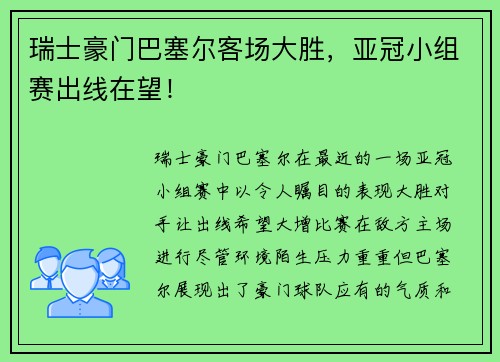 瑞士豪门巴塞尔客场大胜，亚冠小组赛出线在望！

瑞士豪门巴塞尔在最近的一场亚冠小组赛中以令人瞩目的表现大胜对手让出线希望大增比赛在敌方主场进行尽管环境陌生压力重重但巴塞尔展现出了豪门球队应有的气质和